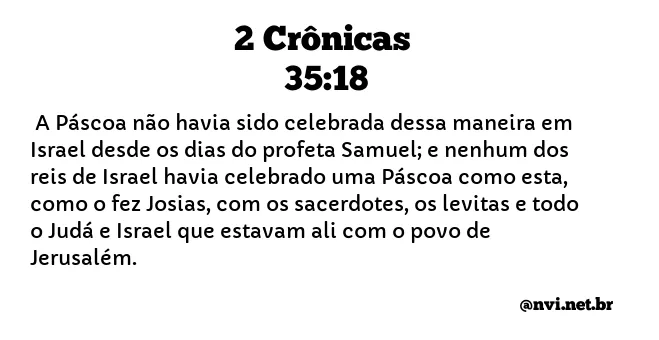 2 Crônicas
35:18

A Páscoa não havia sido celebrada dessa maneira em Israel desde os dias do profeta Samuel; e nenhum dos reis de Israel havia celebrado uma Páscoa como esta, como o fez Josias, com os sacerdotes, os levitas e todo o Judá e Israel que estavam ali com o povo de Jerusalém.

@nvi.net.br